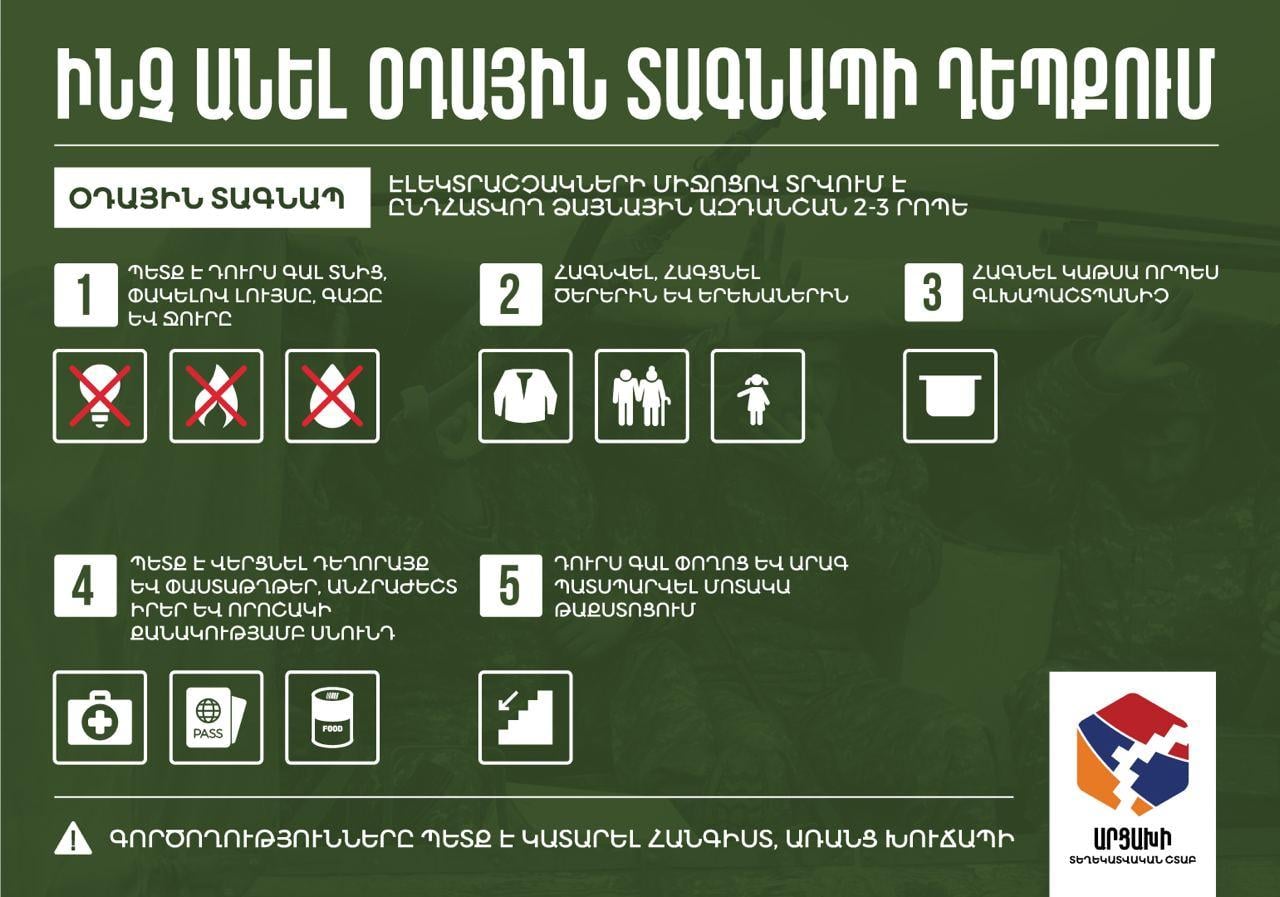 ԻՆՉ ԱՆԵԼ ՕԴԱՅԻՆ ՏԱԳՆԱՊԻ ԴԵՊՔՈՒՄ

ՕԴԱՅԻՆ ՏԱԳՆԱՊ

ԷԼԵԿՏՐԱՇՉԱԿՆԵՐԻ ՄԻՋՈՑՈՎ ՏՐՎՈՒՄ Է ԸՆԴՀԱՏՎՈՂ ՁԱՅՆԱՅԻՆ ԱԶԴԱՆՇԱՆ 2-3 ՐՈՊԵ

1 ՊԵՏՔ Է ԴՈՒՐՍ ԳԱԼ ՏՆԻՑ, ՓԱԿԵԼՈՎ ԼՈՒՅՍԸ, ԳԱԶԸ ԵՎ ՋՈՒՐԸ

2 ՀԱԳՆՎԵԼ, ՀԱԳՑՆԵԼ ԾԵՐԵՐԻՆ ԵՎ ԵՐԵԽԱՆԵՐԻՆ

3 ՀԱԳՆԵԼ ԿԱԹՍԱ ՈՐՊԵՍ ԳԼԽԱՊԱՇՏՊԱՆԻՉ

4 ՊԵՏՔ Է ՎԵՐՑՆԵԼ ԴԵՂՈՐԱՅՔ ԵՎ ՓԱՍՏԱԹՂԹԵՐ, ԱՆՀՐԱԺԵՇՏ ԻՐԵՐ ԵՎ ՈՐՈՇԱԿԻ ՔԱՆԱԿՈՒԹՅԱՄԲ ՍՆՈՒՆԴ

PASS

FOOD

5 ԴՈՒՐՍ ԳԱԼ ՓՈՂՈՑ ԵՎ ԱՐԱԳ ՊԱՏՍՊԱՐՎԵԼ ՄՈՏԱԿԱ ԹԱՔՍՏՈՑՈՒՄ

ԳՈՐԾՈՂՈՒԹՅՈՒՆՆԵՐԸ ՊԵՏՔ Է ԿԱՏԱՐԵԼ ՀԱՆԳԻՍՏ, ԱՌԱՆՑ ԽՈՒՃԱՊԻ

ԱՐՑԱԽԻ ՏԵՂԵԿԱՏՎԱԿԱՆ ՇՏԱԲ